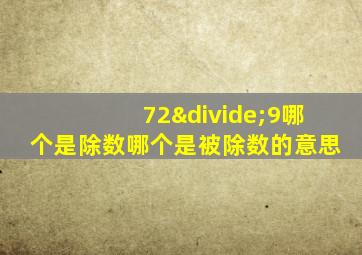 72&divide;9哪个是除数哪个是被除数的意思